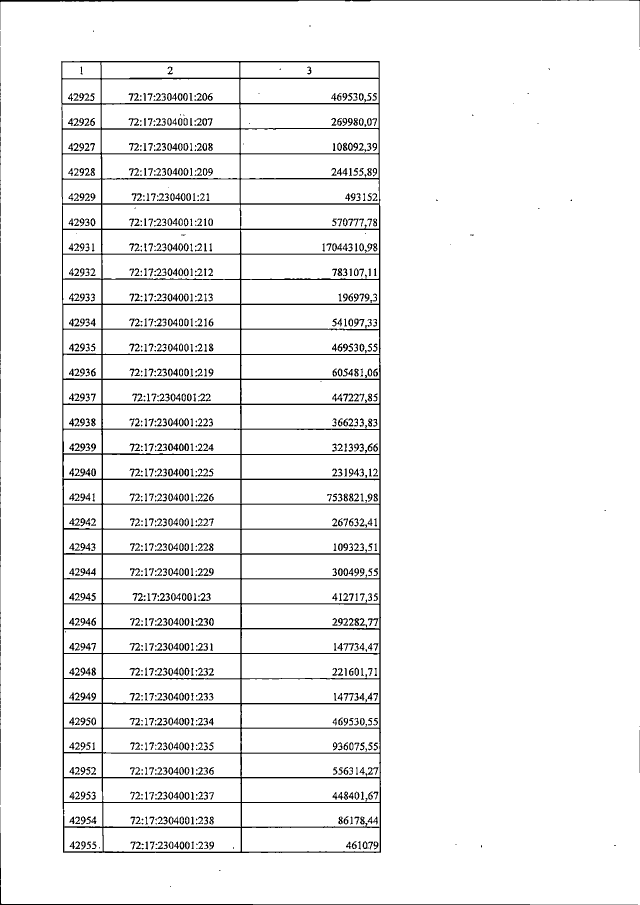 | 1 | 2 | 3 |
|---|---|---|
| 42925 | 72:17:2304001:206 | 469530,55 |
| 42926 | 72:17:2304001:207 | 269980,07 |
| 42927 | 72:17:2304001:208 | 108092,39 |
| 42928 | 72:17:2304001:209 | 244155,89 |
| 42929 | 72:17:2304001:21 | 493152 |
| 42930 | 72:17:2304001:210 | 570777,78 |
| 42931 | 72:17:2304001:211 | 17044310,98 |
| 42932 | 72:17:2304001:212 | 783107,11 |
| 42933 | 72:17:2304001:213 | 196979,3 |
| 42934 | 72:17:2304001:216 | 541097,33 |
| 42935 | 72:17:2304001:218 | 469530,55 |
| 42936 | 72:17:2304001:219 | 605481,06 |
| 42937 | 72:17:2304001:22 | 447227,85 |
| 42938 | 72:17:2304001:223 | 366233,83 |
| 42939 | 72:17:2304001:224 | 321393,66 |
| 42940 | 72:17:2304001:225 | 231943,12 |
| 42941 | 72:17:2304001:226 | 7538821,98 |
| 42942 | 72:17:2304001:227 | 267632,41 |
| 42943 | 72:17:2304001:228 | 109323,51 |
| 42944 | 72:17:2304001:229 | 300499,55 |
| 42945 | 72:17:2304001:23 | 412717,35 |
| 42946 | 72:17:2304001:230 | 292282,77 |
| 42947 | 72:17:2304001:231 | 147734,47 |
| 42948 | 72:17:2304001:232 | 221601,71 |
| 42949 | 72:17:2304001:233 | 147734,47 |
| 42950 | 72:17:2304001:234 | 469530,55 |
| 42951 | 72:17:2304001:235 | 936075,55 |
| 42952 | 72:17:2304001:236 | 556314,27 |
| 42953 | 72:17:2304001:237 | 448401,67 |
| 42954 | 72:17:2304001:238 | 86178,44 |
| 42955 | 72:17:2304001:239 | 461079 |